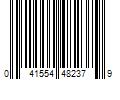 0 41554 48237 9